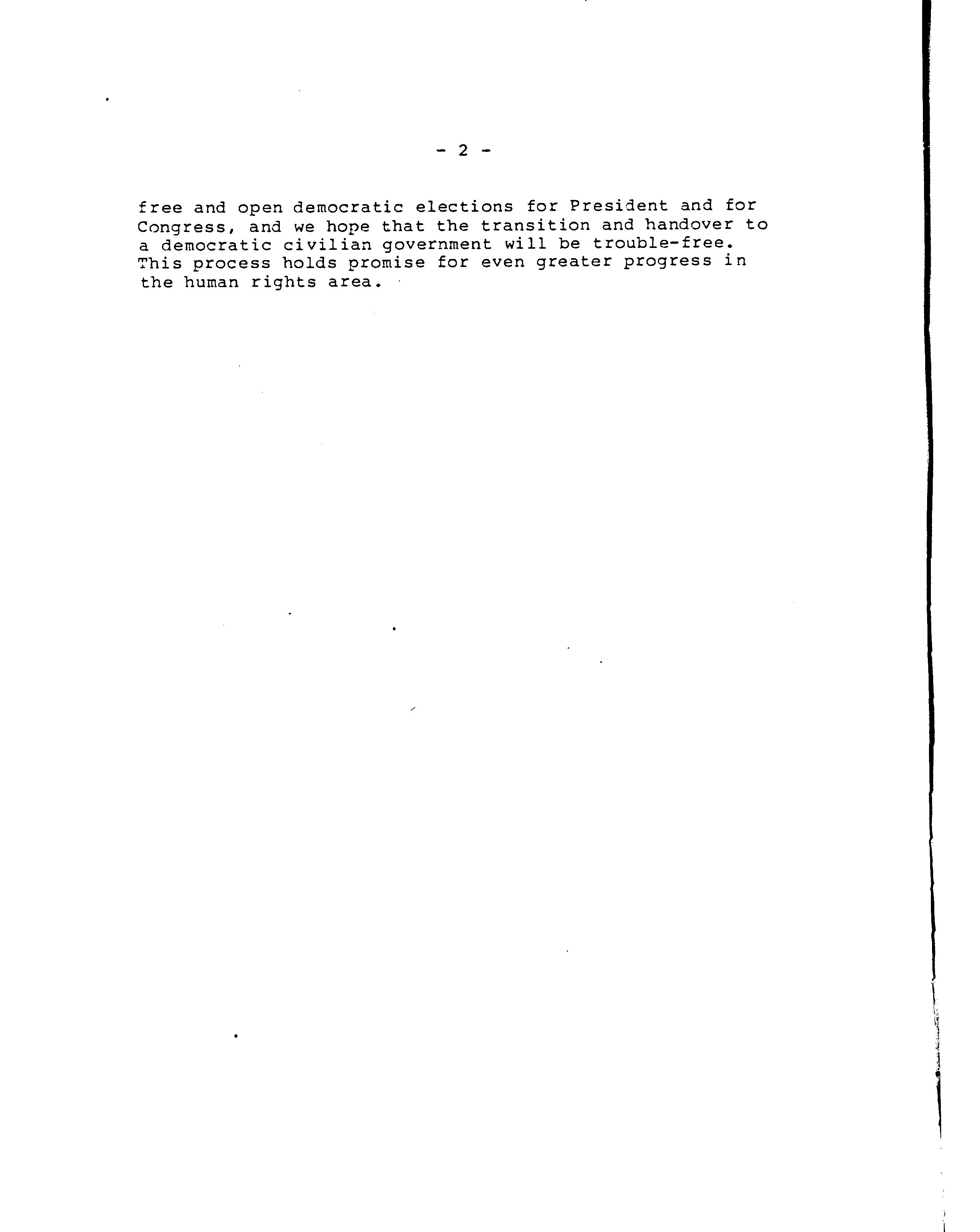 - 2 -

free and open democratic elections for President and for Congress, and we hope that the transition and handover to a democratic civilian government will be trouble-free. This process holds promise for even greater progress in the human rights area.